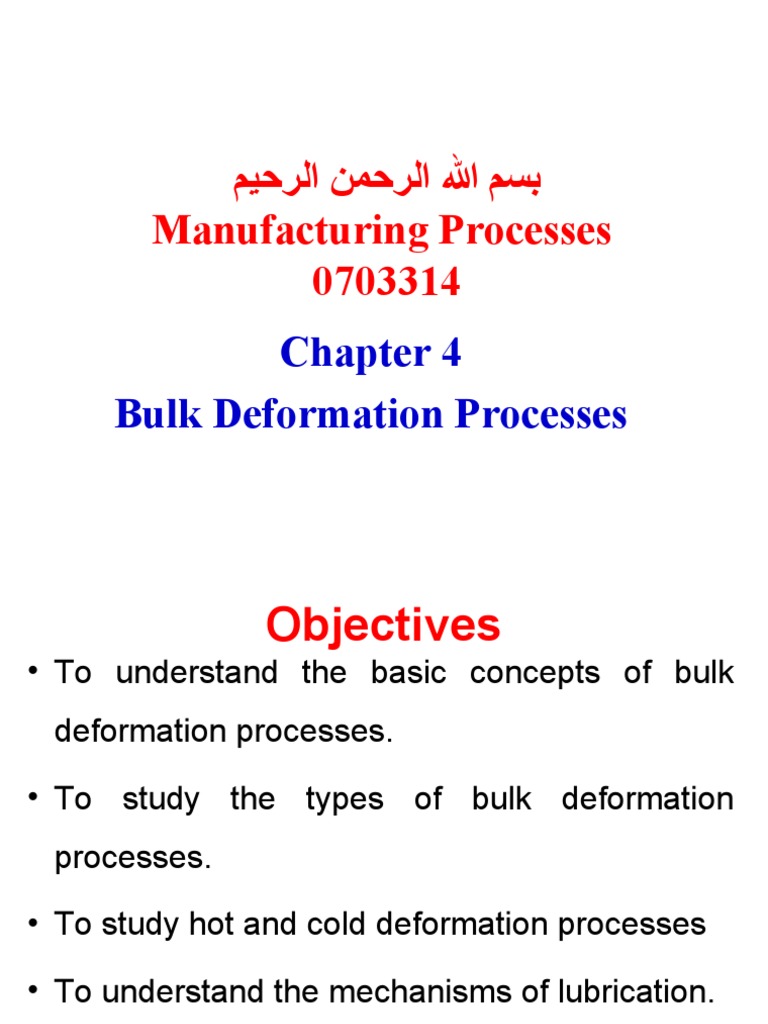 بسم الله الرحمن الرحيم
Manufacturing Processes
0703314

Chapter 4
Bulk Deformation Processes

Objectives

• To understand the basic concepts of bulk deformation processes.

• To study the types of bulk deformation processes.

• To study hot and cold deformation processes

• To understand the mechanisms of lubrication.